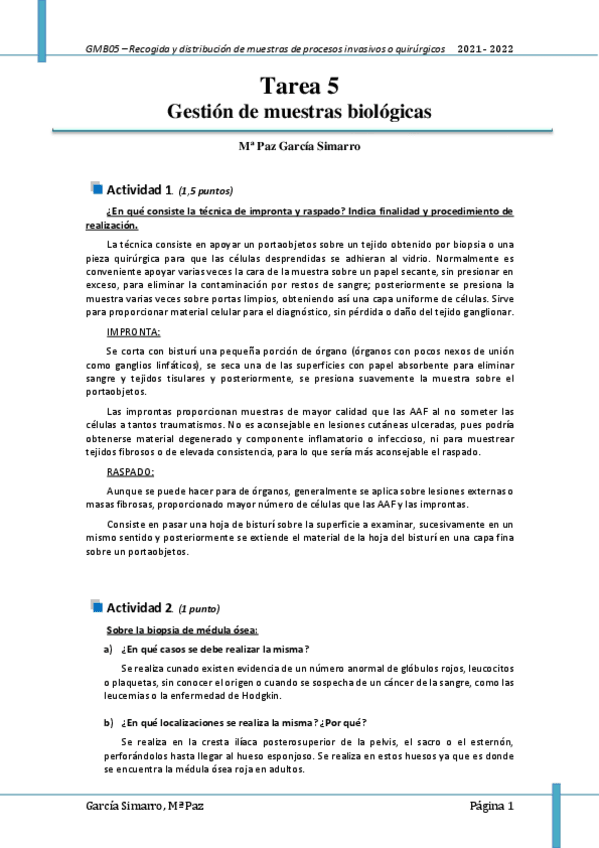 GMB05 – Recogida y distribución de muestras de procesos invasivos o quirúrgicos 2021 - 2022

Tarea 5
Gestión de muestras biológicas

Mª Paz García Simarro

Actividad 1. (1,5 puntos)

¿En qué consiste la técnica de impronta y raspado? Indica finalidad y procedimiento de realización.

La técnica consiste en apoyar un portaobjetos sobre un tejido obtenido por biopsia o una pieza quirúrgica para que las células desprendidas se adhieran al vidrio. Normalmente es conveniente apoyar varias veces la cara de la muestra sobre un papel secante, sin presionar en exceso, para eliminar la contaminación por restos de sangre; posteriormente se presiona la muestra varias veces sobre portas limpios, obteniendo así una capa uniforme de células. Sirve para proporcionar material celular para el diagnóstico, sin pérdida o daño del tejido ganglionar.

IMPRONTA:

Se corta con bisturí una pequeña porción de órgano (órganos con pocos nexos de unión como ganglios linfáticos), se seca una de las superficies con papel absorbente para eliminar sangre y tejidos tisulares y posteriormente, se presiona suavemente la muestra sobre el portaobjetos.

Las improntas proporcionan muestras de mayor calidad que las AAF al no someter las células a tantos traumatismos. No es aconsejable en lesiones cutáneas ulceradas, pues podría obtenerse material degenerado y componente inflamatorio o infeccioso, ni para muestrear tejidos fibrosos o de elevada consistencia, para lo que sería más aconsejable el raspado.

RASPADO:

Aunque se puede hacer para de órganos, generalmente se aplica sobre lesiones externas o masas fibrosas, proporcionado mayor número de células que las AAF y las improntas.

Consiste en pasar una hoja de bisturí sobre la superficie a examinar, sucesivamente en un mismo sentido y posteriormente se extiende el material de la hoja del bisturí en una capa fina sobre un portaobjetos.

Actividad 2. (1 punto)

Sobre la biopsia de médula ósea:

a) ¿En qué casos se debe realizar la misma?

Se realiza cunado existen evidencia de un número anormal de glóbulos rojos, leucocitos o plaquetas, sin conocer el origen o cuando se sospecha de un cáncer de la sangre, como las leucemias o la enfermedad de Hodgkin.

b) ¿En qué localizaciones se realiza la misma? ¿Por qué?

Se realiza en la cresta ilíaca posterosuperior de la pelvis, el sacro o el esternón, perforándolos hasta llegar al hueso esponjoso. Se realiza en estos huesos ya que es donde se encuentra la médula ósea roja en adultos.

García Simarro, Mª Paz Página 1